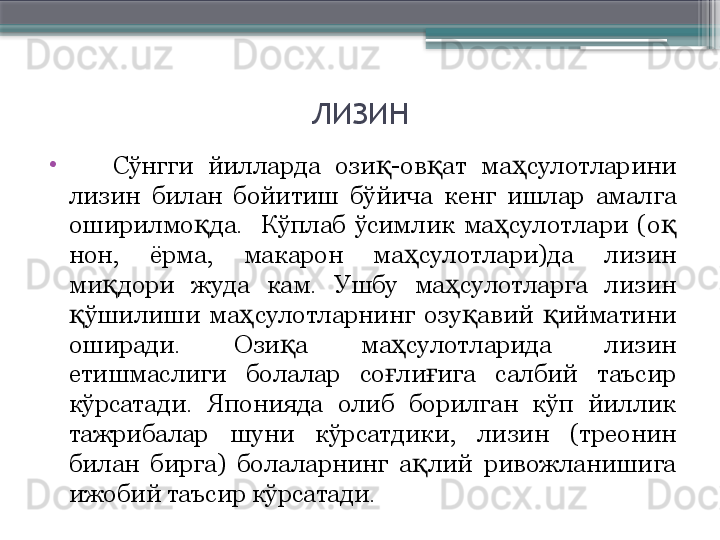 Docx.uz Docx.uz Docx.uz Doc

ЛИЗИН

• Сўнгги йилларда озиқ-овқат маҳсулотларини лизин билан бойитиш бўйича кенг ишлар амалга оширилмоқда. Кўплаб ўсимлик маҳсулотлари (оқ нон, ёрма, макарон маҳсулотлари)да лизин миқдори жуда кам. Ушбу маҳсулотларга лизин қўшилиши маҳсулотларнинг озуқавий қийматини оширади. Озиқа маҳсулотларида лизин етишмаслиги болалар соғлиғига салбий таъсир кўрсатади. Японияда олиб борилган кўп йиллик тажрибалар шуни кўрсатдики, лизин (треонин билан бирга) болаларнинг ақлий ривожланишига ижобий таъсир кўрсатади.

Docx.uz Docx.uz Docx.uz Doc